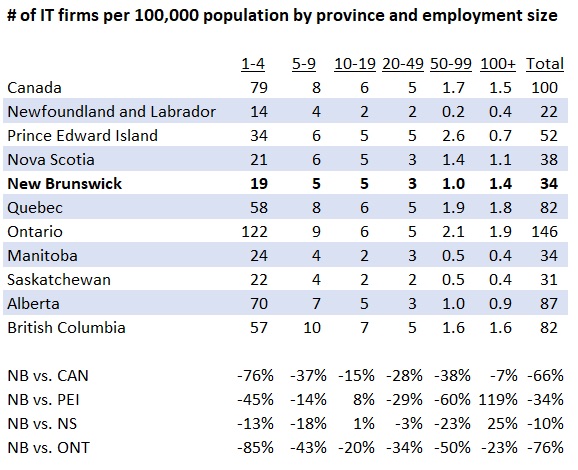 # of IT firms per 100,000 population by province and employment size

| | 1-4 | 5-9 | 10-19 | 20-49 | 50-99 | 100+ | Total |
|---|---|---|---|---|---|---|---|
| Canada | 79 | 8 | 6 | 5 | 1.7 | 1.5 | 100 |
| Newfoundland and Labrador | 14 | 4 | 2 | 2 | 0.2 | 0.4 | 22 |
| Prince Edward Island | 34 | 6 | 5 | 5 | 2.6 | 0.7 | 52 |
| Nova Scotia | 21 | 6 | 5 | 3 | 1.4 | 1.1 | 38 |
| **New Brunswick** | **19** | **5** | **5** | **3** | **1.0** | **1.4** | **34** |
| Quebec | 58 | 8 | 6 | 5 | 1.9 | 1.8 | 82 |
| Ontario | 122 | 9 | 6 | 5 | 2.1 | 1.9 | 146 |
| Manitoba | 24 | 4 | 2 | 3 | 0.5 | 0.4 | 34 |
| Saskatchewan | 22 | 4 | 2 | 2 | 0.5 | 0.4 | 31 |
| Alberta | 70 | 7 | 5 | 3 | 1.0 | 0.9 | 87 |
| British Columbia | 57 | 10 | 7 | 5 | 1.6 | 1.6 | 82 |
| | | | | | | | |
| NB vs. CAN | -76% | -37% | -15% | -28% | -38% | -7% | -66% |
| NB vs. PEI | -45% | -14% | 8% | -29% | -60% | 119% | -34% |
| NB vs. NS | -13% | -18% | 1% | -3% | -23% | 25% | -10% |
| NB vs. ONT | -85% | -43% | -20% | -34% | -50% | -23% | -76% |